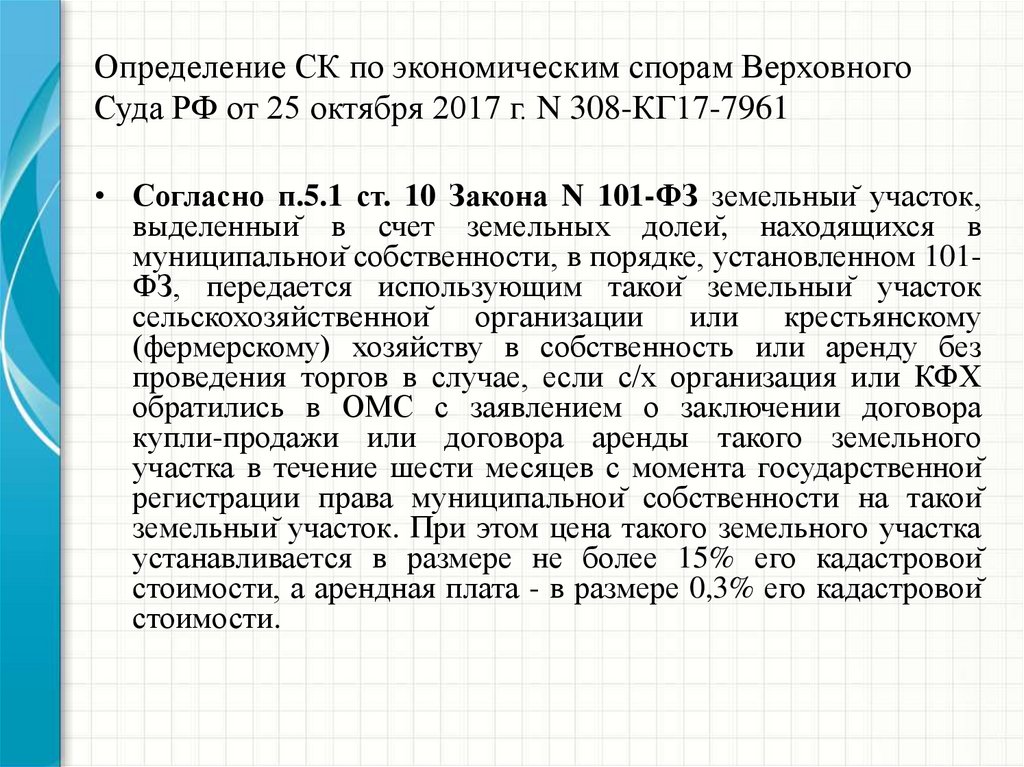 Определение СК по экономическим спорам Верховного Суда РФ от 25 октября 2017 г. N 308-КГ17-7961

• Согласно п.5.1 ст. 10 Закона N 101-ФЗ земельный участок, выделенный в счет земельных долей, находящихся в муниципальной собственности, в порядке, установленном 101-ФЗ, передается использующим такой земельный участок сельскохозяйственной организации или крестьянскому (фермерскому) хозяйству в собственность или аренду без проведения торгов в случае, если с/х организация или КФХ обратились в ОМС с заявлением о заключении договора купли-продажи или договора аренды такого земельного участка в течение шести месяцев с момента государственной регистрации права муниципальной собственности на такой земельный участок. При этом цена такого земельного участка устанавливается в размере не более 15% его кадастровой стоимости, а арендная плата - в размере 0,3% его кадастровой стоимости.